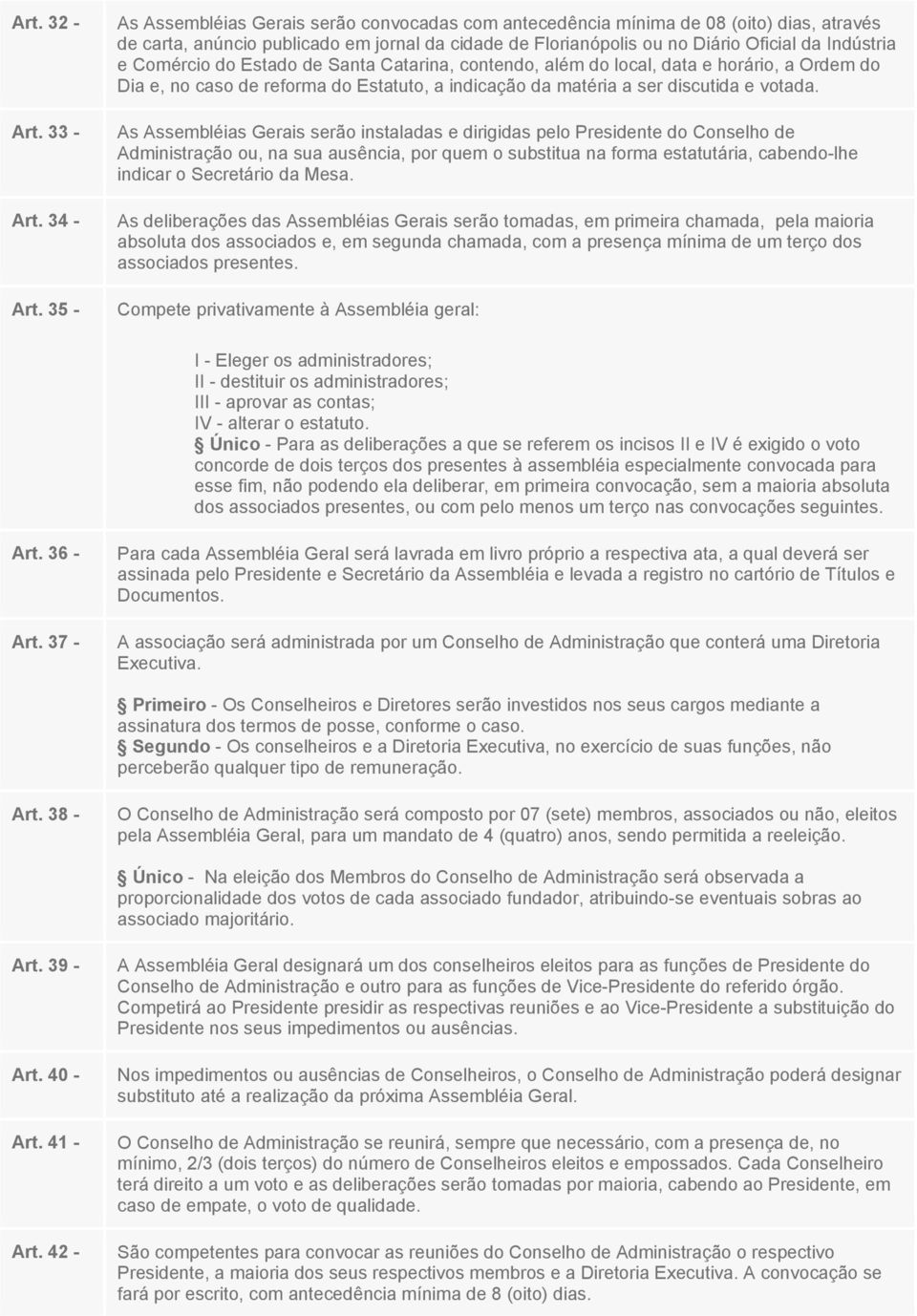 Art. 32 - As Assembléias Gerais serão convocadas com antecedência mínima de 08 (oito) dias, através de carta, anúncio publicado em jornal da cidade de Florianópolis ou no Diário Oficial da Indústria e Comércio do Estado de Santa Catarina, contendo, além do local, data e horário, a Ordem do Dia e, no caso de reforma do Estatuto, a indicação da matéria a ser discutida e votada.

Art. 33 - As Assembléias Gerais serão instaladas e dirigidas pelo Presidente do Conselho de Administração ou, na sua ausência, por quem o substitua na forma estatutária, cabendo-lhe indicar o Secretário da Mesa.

Art. 34 - As deliberações das Assembléias Gerais serão tomadas, em primeira chamada, pela maioria absoluta dos associados e, em segunda chamada, com a presença mínima de um terço dos associados presentes.

Art. 35 - Compete privativamente à Assembléia geral:

I - Eleger os administradores;
II - destituir os administradores;
III - aprovar as contas;
IV - alterar o estatuto.
§ Único - Para as deliberações a que se referem os incisos II e IV é exigido o voto concorde de dois terços dos presentes à assembléia especialmente convocada para esse fim, não podendo ela deliberar, em primeira convocação, sem a maioria absoluta dos associados presentes, ou com pelo menos um terço nas convocações seguintes.

Art. 36 - Para cada Assembléia Geral será lavrada em livro próprio a respectiva ata, a qual deverá ser assinada pelo Presidente e Secretário da Assembléia e levada a registro no cartório de Títulos e Documentos.

Art. 37 - A associação será administrada por um Conselho de Administração que conterá uma Diretoria Executiva.

§ Primeiro - Os Conselheiros e Diretores serão investidos nos seus cargos mediante a assinatura dos termos de posse, conforme o caso.
§ Segundo - Os conselheiros e a Diretoria Executiva, no exercício de suas funções, não perceberão qualquer tipo de remuneração.

Art. 38 - O Conselho de Administração será composto por 07 (sete) membros, associados ou não, eleitos pela Assembléia Geral, para um mandato de 4 (quatro) anos, sendo permitida a reeleição.

§ Único - Na eleição dos Membros do Conselho de Administração será observada a proporcionalidade dos votos de cada associado fundador, atribuindo-se eventuais sobras ao associado majoritário.

Art. 39 - A Assembléia Geral designará um dos conselheiros eleitos para as funções de Presidente do Conselho de Administração e outro para as funções de Vice-Presidente do referido órgão. Competirá ao Presidente presidir as respectivas reuniões e ao Vice-Presidente a substituição do Presidente nos seus impedimentos ou ausências.

Art. 40 - Nos impedimentos ou ausências de Conselheiros, o Conselho de Administração poderá designar substituto até a realização da próxima Assembléia Geral.

Art. 41 - O Conselho de Administração se reunirá, sempre que necessário, com a presença de, no mínimo, 2/3 (dois terços) do número de Conselheiros eleitos e empossados. Cada Conselheiro terá direito a um voto e as deliberações serão tomadas por maioria, cabendo ao Presidente, em caso de empate, o voto de qualidade.

Art. 42 - São competentes para convocar as reuniões do Conselho de Administração o respectivo Presidente, a maioria dos seus respectivos membros e a Diretoria Executiva. A convocação se fará por escrito, com antecedência mínima de 8 (oito) dias.